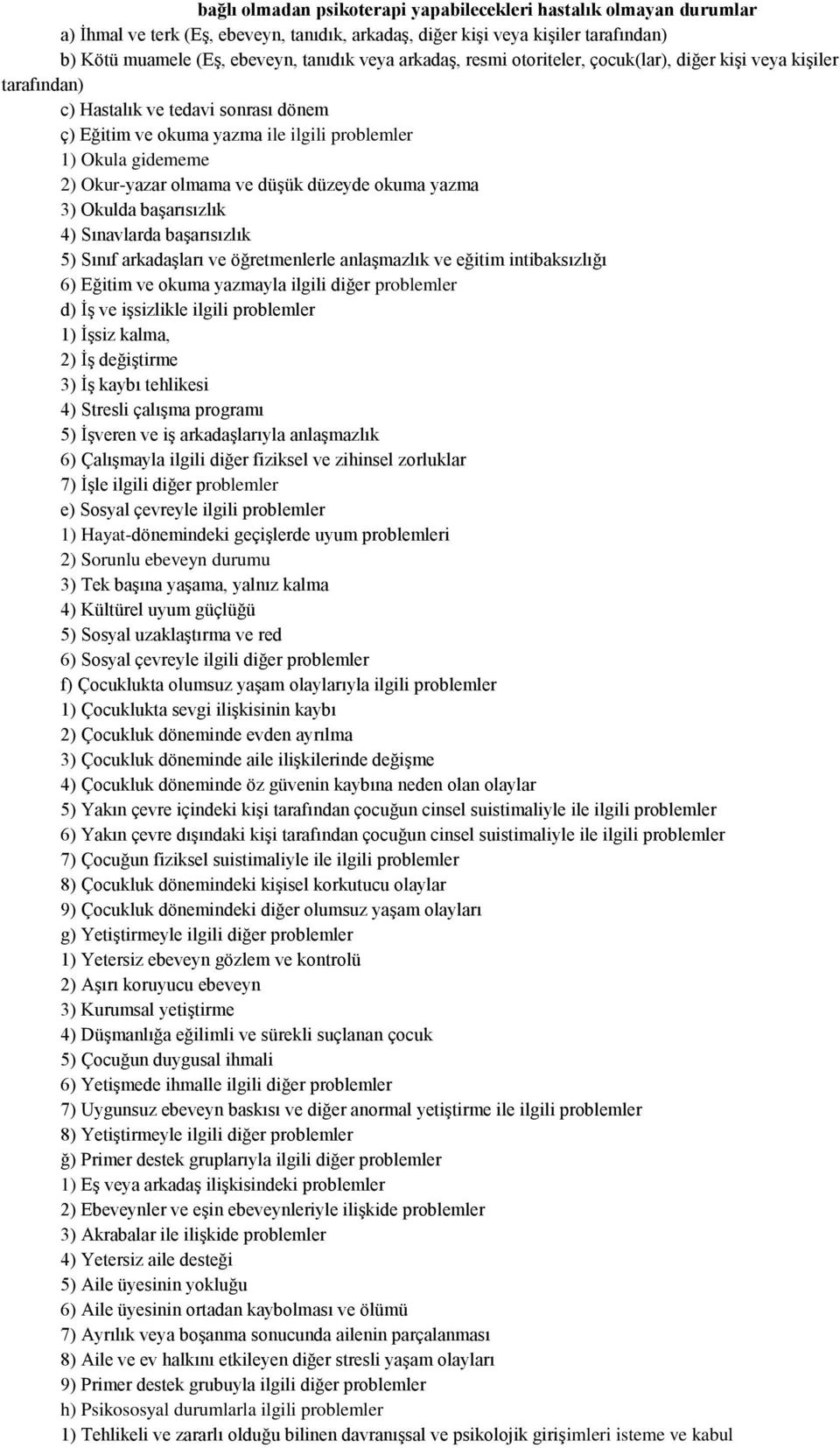 bağlı olmadan psikoterapi yapabilecekleri hastalık olmayan durumlar
a) İhmal ve terk (Eş, ebeveyn, tanıdık, arkadaş, diğer kişi veya kişiler tarafından)
b) Kötü muamele (Eş, ebeveyn, tanıdık veya arkadaş, resmi otoriteler, çocuk(lar), diğer kişi veya kişiler tarafından)
c) Hastalık ve tedavi sonrası dönem
ç) Eğitim ve okuma yazma ile ilgili problemler
1) Okula gidememe
2) Okur-yazar olmama ve düşük düzeyde okuma yazma
3) Okulda başarısızlık
4) Sınavlarda başarısızlık
5) Sınıf arkadaşları ve öğretmenlerle anlaşmazlık ve eğitim intibaksızlığı
6) Eğitim ve okuma yazmayla ilgili diğer problemler
d) İş ve işsizlikle ilgili problemler
1) İşsiz kalma,
2) İş değiştirme
3) İş kaybı tehlikesi
4) Stresli çalışma programı
5) İşveren ve iş arkadaşlarıyla anlaşmazlık
6) Çalışmayla ilgili diğer fiziksel ve zihinsel zorluklar
7) İşle ilgili diğer problemler
e) Sosyal çevreyle ilgili problemler
1) Hayat-dönemindeki geçişlerde uyum problemleri
2) Sorunlu ebeveyn durumu
3) Tek başına yaşama, yalnız kalma
4) Kültürel uyum güçlüğü
5) Sosyal uzaklaştırma ve red
6) Sosyal çevreyle ilgili diğer problemler
f) Çocuklukta olumsuz yaşam olaylarıyla ilgili problemler
1) Çocuklukta sevgi ilişkisinin kaybı
2) Çocukluk döneminde evden ayrılma
3) Çocukluk döneminde aile ilişkilerinde değişme
4) Çocukluk döneminde öz güvenin kaybına neden olan olaylar
5) Yakın çevre içindeki kişi tarafından çocuğun cinsel suistimaliyle ile ilgili problemler
6) Yakın çevre dışındaki kişi tarafından çocuğun cinsel suistimaliyle ile ilgili problemler
7) Çocuğun fiziksel suistimaliyle ile ilgili problemler
8) Çocukluk dönemindeki kişisel korkutucu olaylar
9) Çocukluk dönemindeki diğer olumsuz yaşam olayları
g) Yetiştirmeyle ilgili diğer problemler
1) Yetersiz ebeveyn gözlem ve kontrolü
2) Aşırı koruyucu ebeveyn
3) Kurumsal yetiştirme
4) Düşmanlığa eğilimli ve sürekli suçlanan çocuk
5) Çocuğun duygusal ihmali
6) Yetişmede ihmalle ilgili diğer problemler
7) Uygunsuz ebeveyn baskısı ve diğer anormal yetiştirme ile ilgili problemler
8) Yetiştirmeyle ilgili diğer problemler
ğ) Primer destek gruplarıyla ilgili diğer problemler
1) Eş veya arkadaş ilişkisindeki problemler
2) Ebeveynler ve eşin ebeveynleriyle ilişkide problemler
3) Akrabalar ile ilişkide problemler
4) Yetersiz aile desteği
5) Aile üyesinin yokluğu
6) Aile üyesinin ortadan kaybolması ve ölümü
7) Ayrılık veya boşanma sonucunda ailenin parçalanması
8) Aile ve ev halkını etkileyen diğer stresli yaşam olayları
9) Primer destek grubuyla ilgili diğer problemler
h) Psikososyal durumlarla ilgili problemler
1) Tehlikeli ve zararlı olduğu bilinen davranışsal ve psikolojik girişimleri isteme ve kabul